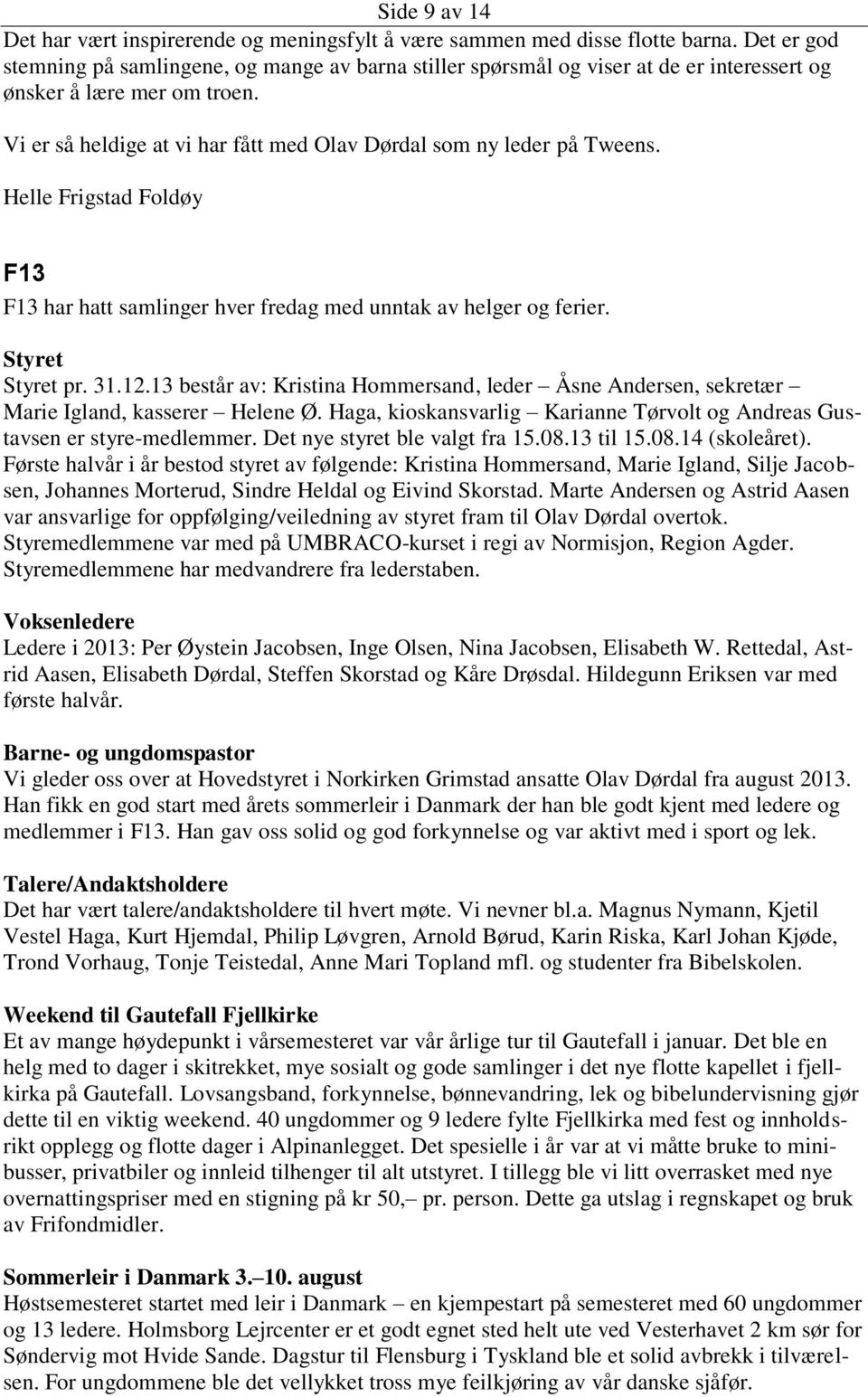 Side 9 av 14

Det har vært inspirerende og meningsfylt å være sammen med disse flotte barna. Det er god stemning på samlingene, og mange av barna stiller spørsmål og viser at de er interessert og ønsker å lære mer om troen.

Vi er så heldige at vi har fått med Olav Dørdal som ny leder på Tweens.

Helle Frigstad Foldøy

F13

F13 har hatt samlinger hver fredag med unntak av helger og ferier.

Styret

Styret pr. 31.12.13 består av: Kristina Hommersand, leder – Åsne Andersen, sekretær – Marie Igland, kasserer – Helene Ø. Haga, kioskansvarlig – Karianne Tørvolt og Andreas Gustavsen er styre-medlemmer. Det nye styret ble valgt fra 15.08.13 til 15.08.14 (skoleåret). Første halvår i år bestod styret av følgende: Kristina Hommersand, Marie Igland, Silje Jacobsen, Johannes Morterud, Sindre Heldal og Eivind Skorstad. Marte Andersen og Astrid Aasen var ansvarlige for oppfølging/veiledning av styret fram til Olav Dørdal overtok. Styremedlemmene var med på UMBRACO-kurset i regi av Normisjon, Region Agder. Styremedlemmene har medvandrere fra lederstaben.

Voksenledere

Ledere i 2013: Per Øystein Jacobsen, Inge Olsen, Nina Jacobsen, Elisabeth W. Rettedal, Astrid Aasen, Elisabeth Dørdal, Steffen Skorstad og Kåre Drøsdal. Hildegunn Eriksen var med første halvår.

Barne- og ungdomspastor

Vi gleder oss over at Hovedstyret i Norkirken Grimstad ansatte Olav Dørdal fra august 2013. Han fikk en god start med årets sommerleir i Danmark der han ble godt kjent med ledere og medlemmer i F13. Han gav oss solid og god forkynnelse og var aktivt med i sport og lek.

Talere/Andaktsholdere

Det har vært talere/andaktsholdere til hvert møte. Vi nevner bl.a. Magnus Nymann, Kjetil Vestel Haga, Kurt Hjemdal, Philip Løvgren, Arnold Børud, Karin Riska, Karl Johan Kjøde, Trond Vorhaug, Tonje Teistedal, Anne Mari Topland mfl. og studenter fra Bibelskolen.

Weekend til Gautefall Fjellkirke

Et av mange høydepunkt i vårsemesteret var vår årlige tur til Gautefall i januar. Det ble en helg med to dager i skitrekket, mye sosialt og gode samlinger i det nye flotte kapellet i fjellkirka på Gautefall. Lovsangsband, forkynnelse, bønnevandring, lek og bibelundervisning gjør dette til en viktig weekend. 40 ungdommer og 9 ledere fylte Fjellkirka med fest og innholdsrikt opplegg og flotte dager i Alpinanlegget. Det spesielle i år var at vi måtte bruke to minibusser, privatbiler og innleid tilhenger til alt utstyret. I tillegg ble vi litt overrasket med nye overnattingspriser med en stigning på kr 50,– pr. person. Dette ga utslag i regnskapet og bruk av Frifondmidler.

Sommerleir i Danmark 3.–10. august

Høstsemesteret startet med leir i Danmark – en kjempestart på semesteret med 60 ungdommer og 13 ledere. Holmsborg Lejrcenter er et godt egnet sted helt ute ved Vesterhavet 2 km sør for Søndervig mot Hvide Sande. Dagstur til Flensburg i Tyskland ble et solid avbrekk i tilværelsen. For ungdommene ble det vellykket tross mye feilkjøring av vår danske sjåfør.